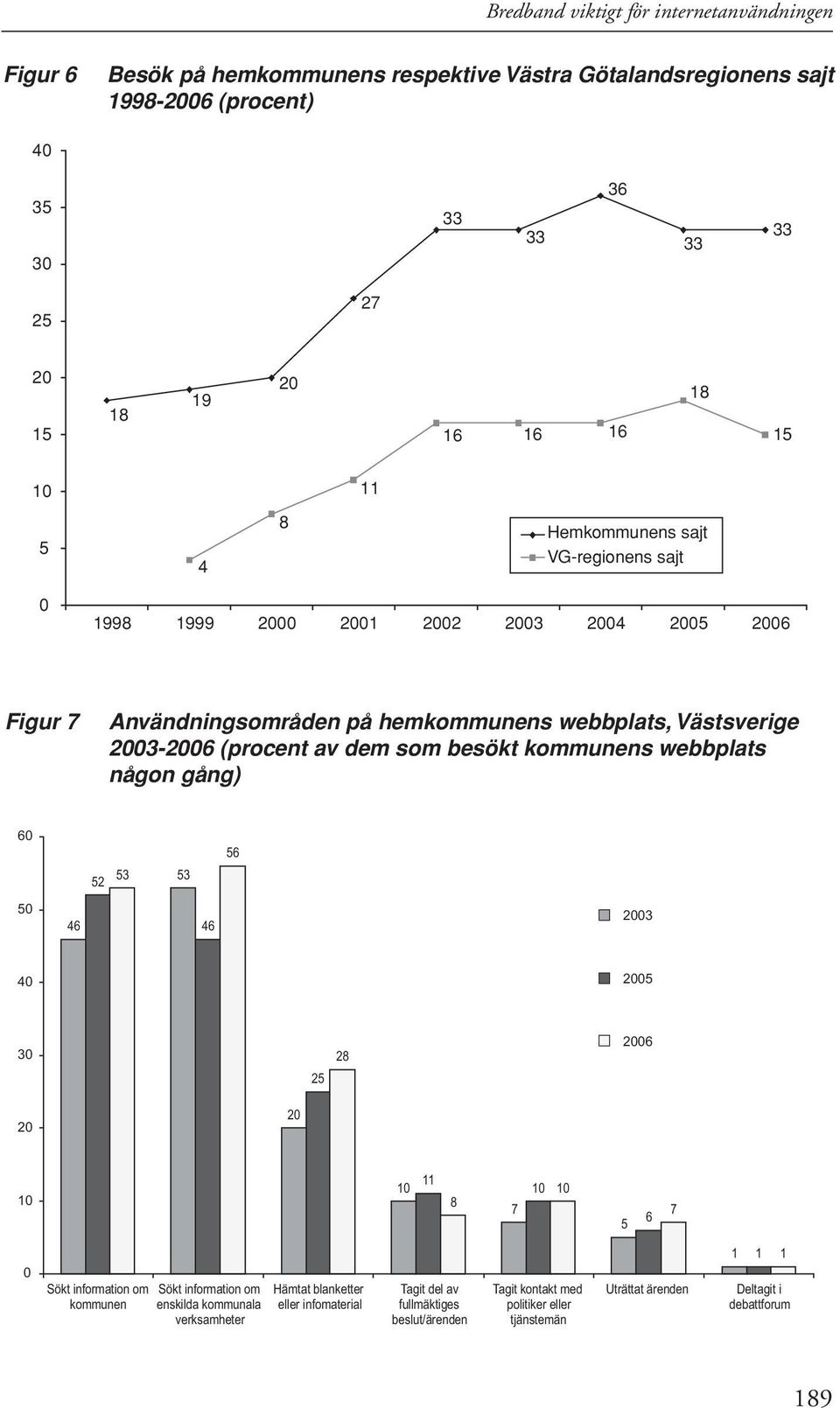 Bredband viktigt för internetanvändningen

Figur 6 Besök på hemkommunens respektive Västra Götalandsregionens sajt 1998-2006 (procent)

40
35
30
25
20
15
10
5
0

18 19 20 27 33 33 36 33 33

4 8 11 16 16 16 18 15

Hemkommunens sajt
VG-regionens sajt

1998 1999 2000 2001 2002 2003 2004 2005 2006

Figur 7 Användningsområden på hemkommunens webbplats, Västsverige 2003-2006 (procent av dem som besökt kommunens webbplats någon gång)

60
50
40
30
20
10
0

46 52 53
53 46 56
20 25 28
10 11 8
7 10 10
5 6 7
1 1 1

2003
2005
2006

Sökt information om kommunen
Sökt information om enskilda kommunala verksamheter
Hämtat blanketter eller infomaterial
Tagit del av fullmäktiges beslut/ärenden
Tagit kontakt med politiker eller tjänstemän
Uträttat ärenden
Deltagit i debattforum

189